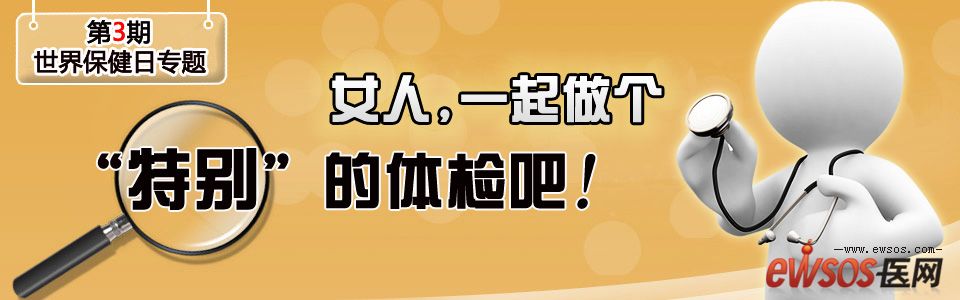 第3期
世界保健日专题

女人，一起做个
“特别”的体检吧！

—www.ewsos.com—
ewsos医网